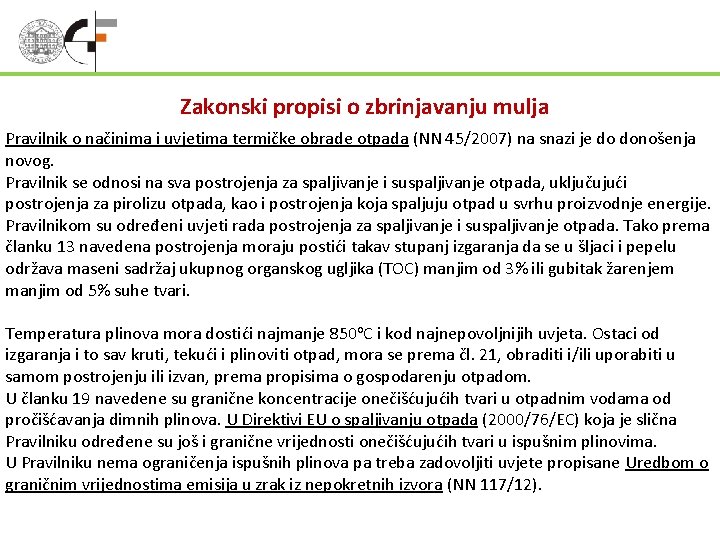 Zakonski propisi o zbrinjavanju mulja

Pravilnik o načinima i uvjetima termičke obrade otpada (NN 45/2007) na snazi je do donošenja novog.
Pravilnik se odnosi na sva postrojenja za spaljivanje i suspaljivanje otpada, uključujući postrojenja za pirolizu otpada, kao i postrojenja koja spaljuju otpad u svrhu proizvodnje energije. Pravilnikom su određeni uvjeti rada postrojenja za spaljivanje i suspaljivanje otpada. Tako prema članku 13 navedena postrojenja moraju postići takav stupanj izgaranja da se u šljaci i pepelu održava maseni sadržaj ukupnog organskog ugljika (TOC) manjim od 3% ili gubitak žarenjem manjim od 5% suhe tvari.

Temperatura plinova mora dostići najmanje 850°C i kod najnepovoljnijih uvjeta. Ostaci od izgaranja i to sav kruti, tekući i plinoviti otpad, mora se prema čl. 21, obraditi i/ili uporabiti u samom postrojenju ili izvan, prema propisima o gospodarenju otpadom.
U članku 19 navedene su granične koncentracije onečišćujućih tvari u otpadnim vodama od pročišćavanja dimnih plinova. U Direktivi EU o spaljivanju otpada (2000/76/EC) koja je slična Pravilniku određene su još i granične vrijednosti onečišćujućih tvari u ispušnim plinovima.
U Pravilniku nema ograničenja ispušnih plinova pa treba zadovoljiti uvjete propisane Uredbom o graničnim vrijednostima emisija u zrak iz nepokretnih izvora (NN 117/12).